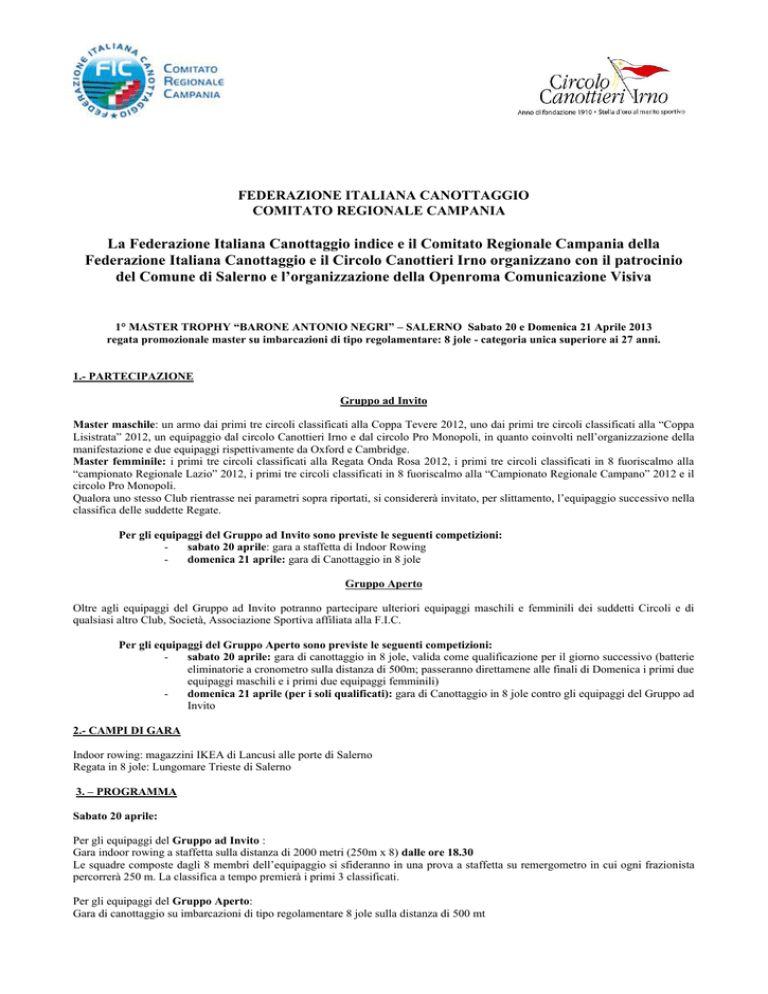 FEDERAZIONE ITALIANA CANOTTAGGIO
FIC
COMITATO REGIONALE CAMPANIA

Circolo Canottieri Irno
Anno di fondazione 1910 • Stella d'oro al merito sportivo

FEDERAZIONE ITALIANA CANOTTAGGIO
COMITATO REGIONALE CAMPANIA

La Federazione Italiana Canottaggio indice e il Comitato Regionale Campania della Federazione Italiana Canottaggio e il Circolo Canottieri Irno organizzano con il patrocinio del Comune di Salerno e l'organizzazione della Openroma Comunicazione Visiva

1° MASTER TROPHY "BARONE ANTONIO NEGRI" – SALERNO Sabato 20 e Domenica 21 Aprile 2013
regata promozionale master su imbarcazioni di tipo regolamentare: 8 jole - categoria unica superiore ai 27 anni.

1.- PARTECIPAZIONE

Gruppo ad Invito

Master maschile: un armo dai primi tre circoli classificati alla Coppa Tevere 2012, uno dai primi tre circoli classificati alla "Coppa Lisistrata" 2012, un equipaggio dal circolo Canottieri Irno e dal circolo Pro Monopoli, in quanto coinvolti nell'organizzazione della manifestazione e due equipaggi rispettivamente da Oxford e Cambridge.
Master femminile: i primi tre circoli classificati alla Regata Onda Rosa 2012, i primi tre circoli classificati in 8 fuoriscalmo alla "campionato Regionale Lazio" 2012, i primi tre circoli classificati in 8 fuoriscalmo alla "Campionato Regionale Campano" 2012 e il circolo Pro Monopoli.
Qualora uno stesso Club rientrasse nei parametri sopra riportati, si considererà invitato, per slittamento, l'equipaggio successivo nella classifica delle suddette Regate.

Per gli equipaggi del Gruppo ad Invito sono previste le seguenti competizioni:
- sabato 20 aprile: gara a staffetta di Indoor Rowing
- domenica 21 aprile: gara di Canottaggio in 8 jole

Gruppo Aperto

Oltre agli equipaggi del Gruppo ad Invito potranno partecipare ulteriori equipaggi maschili e femminili dei suddetti Circoli e di qualsiasi altro Club, Società, Associazione Sportiva affiliata alla F.I.C.

Per gli equipaggi del Gruppo Aperto sono previste le seguenti competizioni:
- sabato 20 aprile: gara di canottaggio in 8 jole, valida come qualificazione per il giorno successivo (batterie eliminatorie a cronometro sulla distanza di 500m; passeranno direttamene alle finali di Domenica i primi due equipaggi maschili e i primi due equipaggi femminili)
- domenica 21 aprile (per i soli qualificati): gara di Canottaggio in 8 jole contro gli equipaggi del Gruppo ad Invito

2.- CAMPI DI GARA

Indoor rowing: magazzini IKEA di Lancusi alle porte di Salerno
Regata in 8 jole: Lungomare Trieste di Salerno

3. – PROGRAMMA

Sabato 20 aprile:

Per gli equipaggi del Gruppo ad Invito :
Gara indoor rowing a staffetta sulla distanza di 2000 metri (250m x 8) dalle ore 18.30
Le squadre composte dagli 8 membri dell'equipaggio si sfideranno in una prova a staffetta su remergometro in cui ogni frazionista percorrerà 250 m. La classifica a tempo premierà i primi 3 classificati.

Per gli equipaggi del Gruppo Aperto:
Gara di canottaggio su imbarcazioni di tipo regolamentare 8 jole sulla distanza di 500 mt